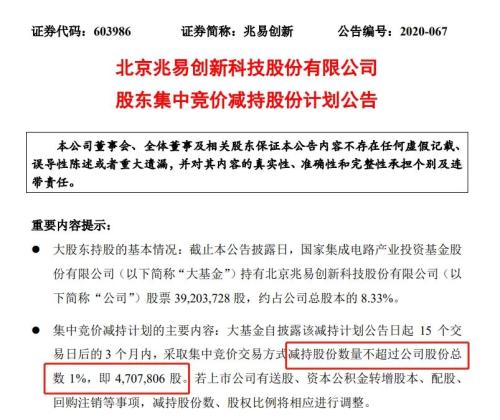 证券代码：603986　　证券简称：兆易创新　　公告编号：2020-067

北京兆易创新科技股份有限公司
股东集中竞价减持股份计划公告

本公司董事会、全体董事及相关股东保证本公告内容不存在任何虚假记载、误导性陈述或者重大遗漏，并对其内容的真实性、准确性和完整性承担个别及连带责任。

重要内容提示：

● 大股东持股的基本情况：截止本公告披露日，国家集成电路产业投资基金股份有限公司（以下简称“大基金”）持有北京兆易创新科技股份有限公司（以下简称“公司”）股票 39,203,728 股，约占公司总股本的 8.33%。

● 集中竞价减持计划的主要内容：大基金自披露该减持计划公告日起 15 个交易日后的 3 个月内，采取集中竞价交易方式减持股份数量不超过公司股份总数 1%，即 4,707,806 股。若上市公司有送股、资本公积金转增股本、配股、回购注销等事项，减持股份数、股权比例将相应进行调整。